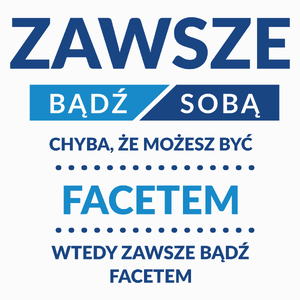 ZAWSZE

BĄDŹ SOBĄ

CHYBA, ŻE MOŻESZ BYĆ

FACETEM

WTEDY ZAWSZE BĄDŹ FACETEM